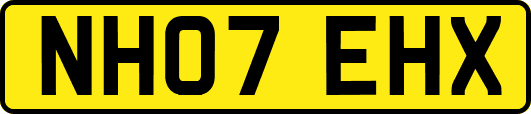 NH07 EHX